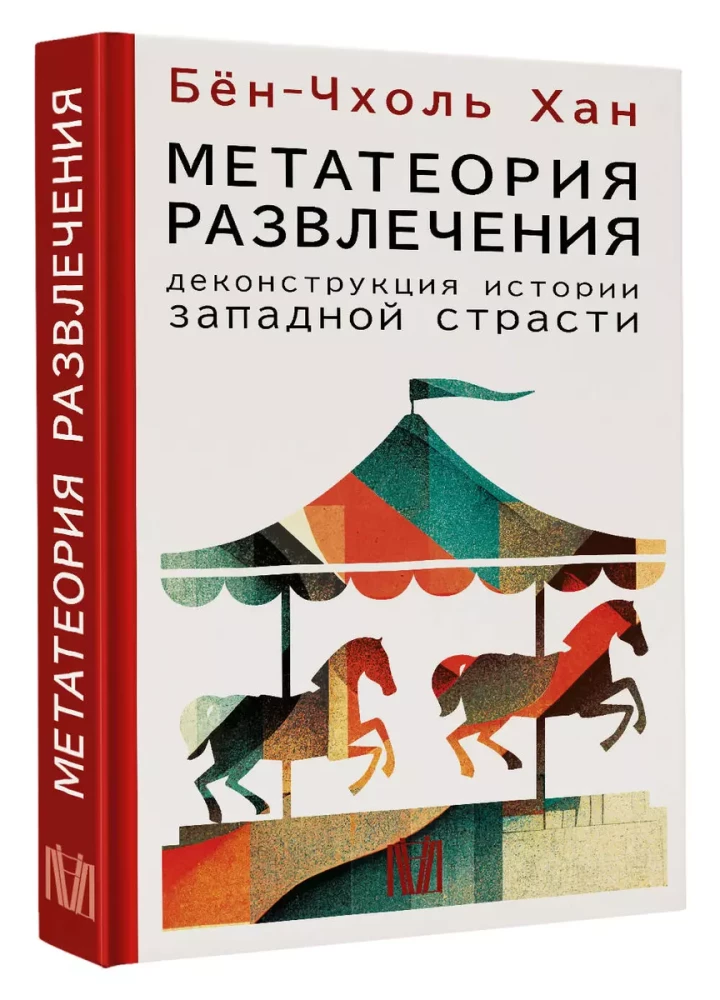 МЕТАТЕОРИЯ РАЗВЛЕЧЕНИЯ

Бён-Чхоль Хан

МЕТАТЕОРИЯ РАЗВЛЕЧЕНИЯ

деконструкция истории западной страсти